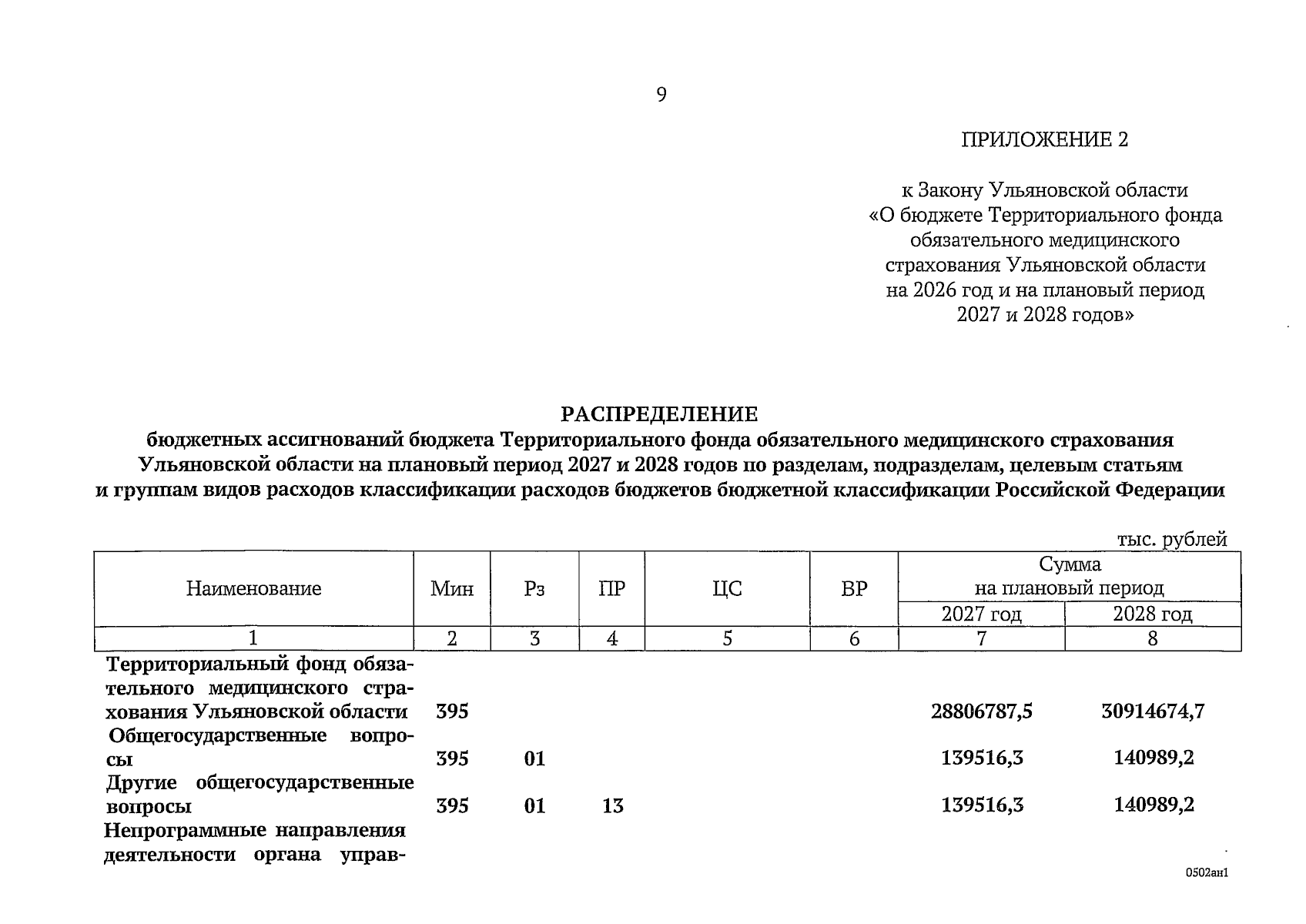 9

ПРИЛОЖЕНИЕ 2

к Закону Ульяновской области
«О бюджете Территориального фонда обязательного медицинского страхования Ульяновской области на 2026 год и на плановый период 2027 и 2028 годов»

РАСПРЕДЕЛЕНИЕ
бюджетных ассигнований бюджета Территориального фонда обязательного медицинского страхования Ульяновской области на плановый период 2027 и 2028 годов по разделам, подразделам, целевым статьям и группам видов расходов классификации расходов бюджетов бюджетной классификации Российской Федерации

тыс. рублей

| Наименование | Мин | Рз | ПР | ЦС | ВР | Сумма на плановый период 2027 год | Сумма на плановый период 2028 год |
|---|---|---|---|---|---|---|---|
| 1 | 2 | 3 | 4 | 5 | 6 | 7 | 8 |
| Территориальный фонд обязательного медицинского страхования Ульяновской области | 395 | | | | | 28806787,5 | 30914674,7 |
| Общегосударственные вопросы | 395 | 01 | | | | 139516,3 | 140989,2 |
| Другие общегосударственные вопросы | 395 | 01 | 13 | | | 139516,3 | 140989,2 |
| Непрограммные направления деятельности органа управ- | | | | | | | |

0502ан1